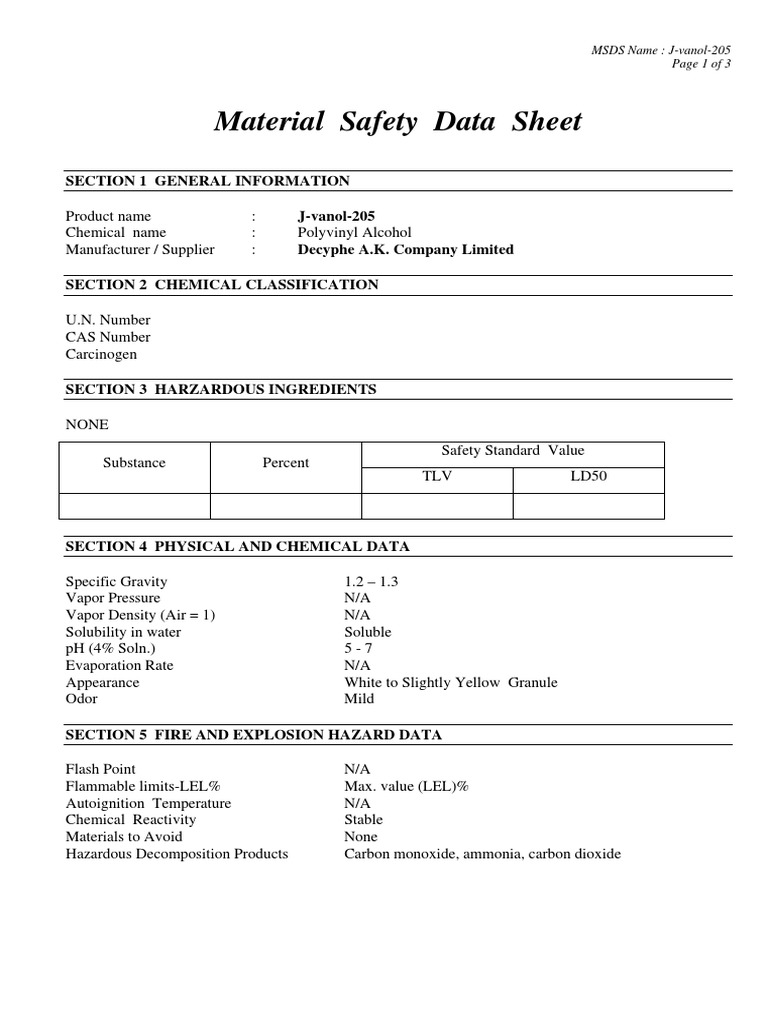 MSDS Name : J-vanol-205
Page 1 of 3

Material Safety Data Sheet

SECTION 1 GENERAL INFORMATION

Product name : J-vanol-205
Chemical name : Polyvinyl Alcohol
Manufacturer / Supplier : Decyphe A.K. Company Limited

SECTION 2 CHEMICAL CLASSIFICATION

U.N. Number
CAS Number
Carcinogen

SECTION 3 HARZARDOUS INGREDIENTS

NONE

| Substance | Percent | Safety Standard Value | |
|---|---|---|---|
| | | TLV | LD50 |
| | | | |

SECTION 4 PHYSICAL AND CHEMICAL DATA

Specific Gravity 1.2 – 1.3
Vapor Pressure N/A
Vapor Density (Air = 1) N/A
Solubility in water Soluble
pH (4% Soln.) 5 - 7
Evaporation Rate N/A
Appearance White to Slightly Yellow Granule
Odor Mild

SECTION 5 FIRE AND EXPLOSION HAZARD DATA

Flash Point N/A
Flammable limits-LEL% Max. value (LEL)%
Autoignition Temperature N/A
Chemical Reactivity Stable
Materials to Avoid None
Hazardous Decomposition Products Carbon monoxide, ammonia, carbon dioxide